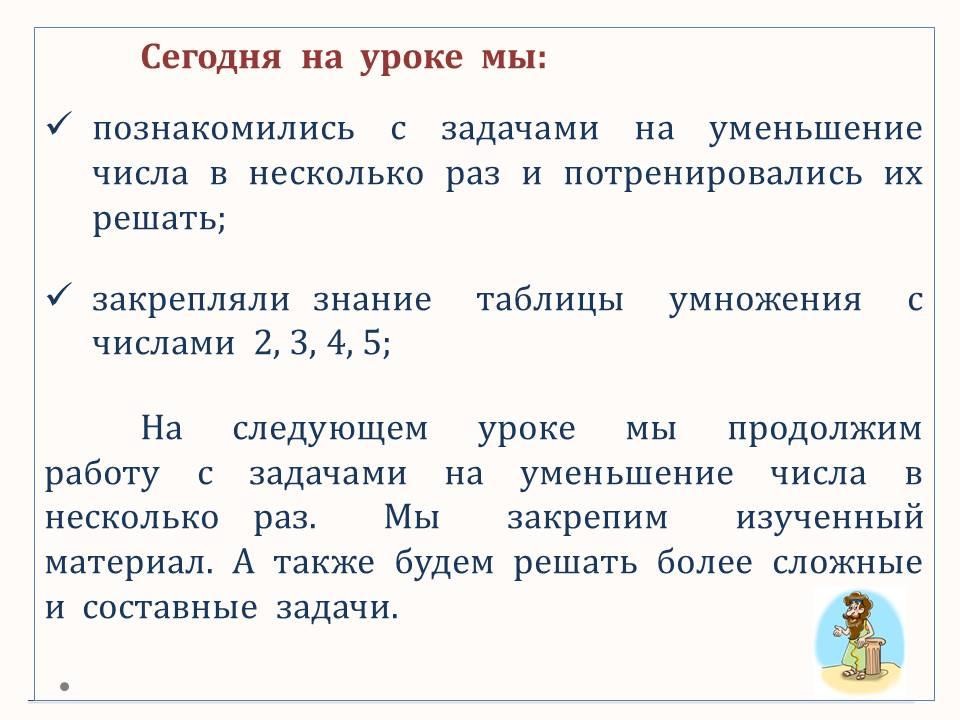 Сегодня на уроке мы:

✓ познакомились с задачами на уменьшение числа в несколько раз и потренировались их решать;

✓ закрепляли знание таблицы умножения с числами 2, 3, 4, 5;

На следующем уроке мы продолжим работу с задачами на уменьшение числа в несколько раз. Мы закрепим изученный материал. А также будем решать более сложные и составные задачи.